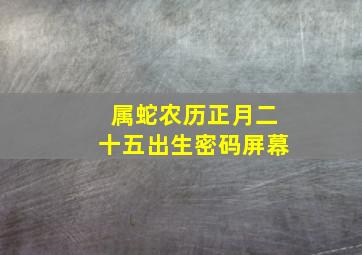 属蛇农历正月二十五出生密码屏幕